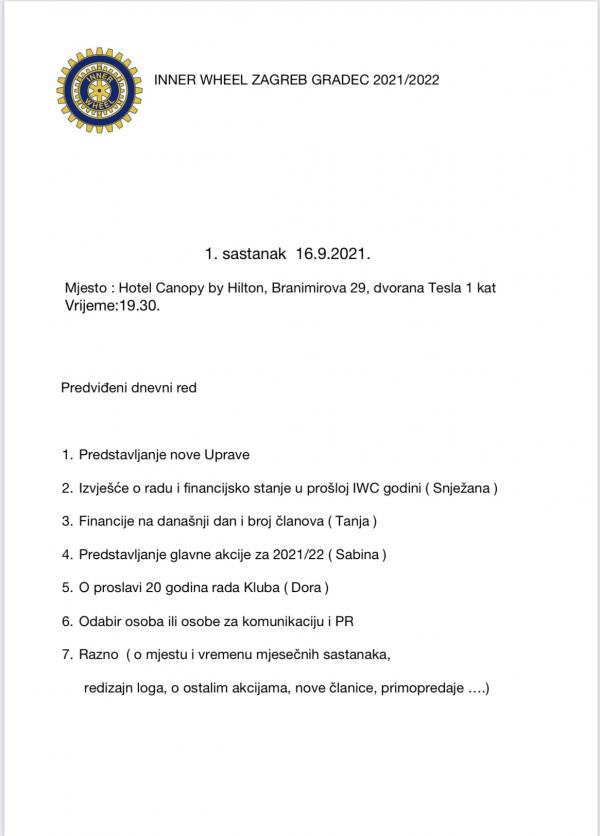 INNER WHEEL

INNER WHEEL ZAGREB GRADEC 2021/2022

1. sastanak 16.9.2021.

Mjesto : Hotel Canopy by Hilton, Branimirova 29, dvorana Tesla 1 kat
Vrijeme:19.30.

Predviđeni dnevni red

1. Predstavljanje nove Uprave

2. Izvješće o radu i financijsko stanje u prošloj IWC godini ( Snježana )

3. Financije na današnji dan i broj članova ( Tanja )

4. Predstavljanje glavne akcije za 2021/22 ( Sabina )

5. O proslavi 20 godina rada Kluba ( Dora )

6. Odabir osoba ili osobe za komunikaciju i PR

7. Razno ( o mjestu i vremenu mjesečnih sastanaka,

redizajn loga, o ostalim akcijama, nove članice, primopredaje ....)